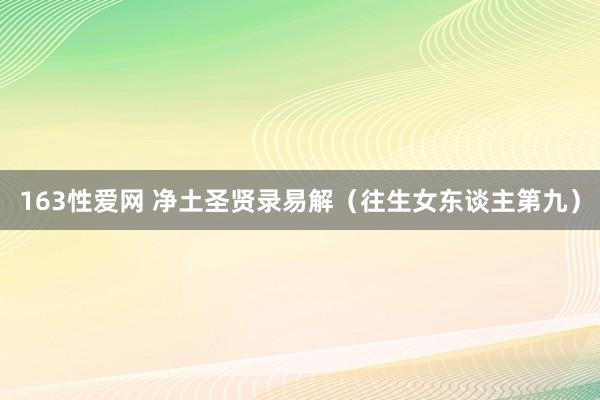 163性爱网 净土圣贤录易解（往生女东谈主第九）